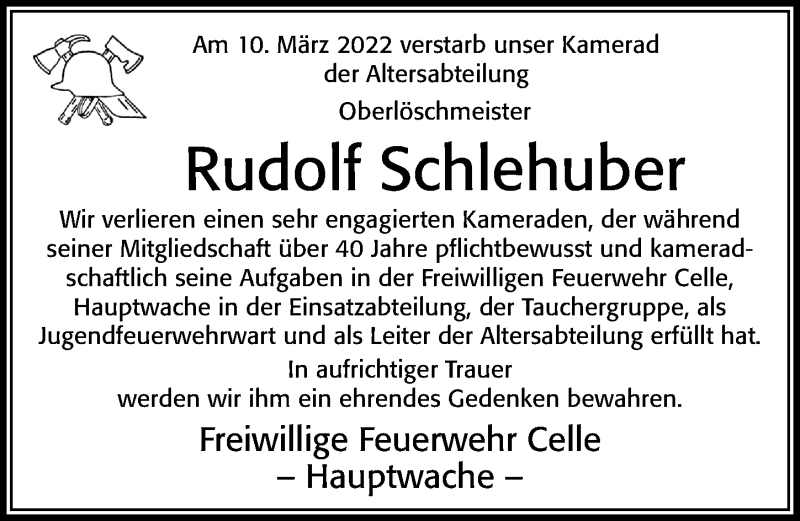 Am 10. März 2022 verstarb unser Kamerad der Altersabteilung

Oberlöschmeister

Rudolf Schlehuber

Wir verlieren einen sehr engagierten Kameraden, der während seiner Mitgliedschaft über 40 Jahre pflichtbewusst und kameradschaftlich seine Aufgaben in der Freiwilligen Feuerwehr Celle, Hauptwache in der Einsatzabteilung, der Tauchergruppe, als Jugendfeuerwehrwart und als Leiter der Altersabteilung erfüllt hat.

In aufrichtiger Trauer werden wir ihm ein ehrendes Gedenken bewahren.

Freiwillige Feuerwehr Celle
– Hauptwache –